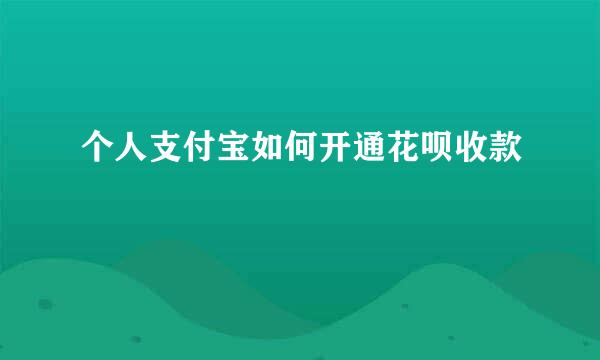 个人支付宝如何开通花呗收款